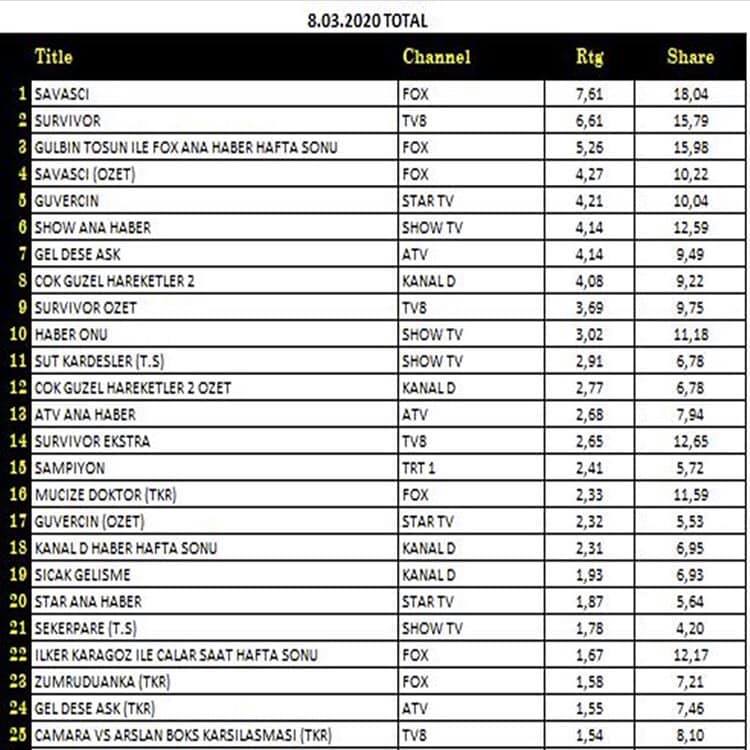 8.03.2020 TOTAL

|  | Title | Channel | Rtg | Share |
|---|---|---|---|---|
| 1 | SAVASCI | FOX | 7,61 | 18,04 |
| 2 | SURVIVOR | TV8 | 6,61 | 15,79 |
| 3 | GULBIN TOSUN ILE FOX ANA HABER HAFTA SONU | FOX | 5,26 | 15,98 |
| 4 | SAVASCI (OZET) | FOX | 4,27 | 10,22 |
| 5 | GUVERCIN | STAR TV | 4,21 | 10,04 |
| 6 | SHOW ANA HABER | SHOW TV | 4,14 | 12,59 |
| 7 | GEL DESE ASK | ATV | 4,14 | 9,49 |
| 8 | COK GUZEL HAREKETLER 2 | KANAL D | 4,08 | 9,22 |
| 9 | SURVIVOR OZET | TV8 | 3,69 | 9,75 |
| 10 | HABER ONU | SHOW TV | 3,02 | 11,18 |
| 11 | SUT KARDESLER (T.S) | SHOW TV | 2,91 | 6,78 |
| 12 | COK GUZEL HAREKETLER 2 OZET | KANAL D | 2,77 | 6,78 |
| 13 | ATV ANA HABER | ATV | 2,68 | 7,94 |
| 14 | SURVIVOR EKSTRA | TV8 | 2,65 | 12,65 |
| 15 | SAMPIYON | TRT 1 | 2,41 | 5,72 |
| 16 | MUCIZE DOKTOR (TKR) | FOX | 2,33 | 11,59 |
| 17 | GUVERCIN (OZET) | STAR TV | 2,32 | 5,53 |
| 18 | KANAL D HABER HAFTA SONU | KANAL D | 2,31 | 6,95 |
| 19 | SICAK GELISME | KANAL D | 1,93 | 6,93 |
| 20 | STAR ANA HABER | STAR TV | 1,87 | 5,64 |
| 21 | SEKERPARE (T.S) | SHOW TV | 1,78 | 4,20 |
| 22 | ILKER KARAGOZ ILE CALAR SAAT HAFTA SONU | FOX | 1,67 | 12,17 |
| 23 | ZUMRUDUANKA (TKR) | FOX | 1,58 | 7,21 |
| 24 | GEL DESE ASK (TKR) | ATV | 1,55 | 7,46 |
| 25 | CAMARA VS ARSLAN BOKS KARSILASMASI (TKR) | TV8 | 1,54 | 8,10 |